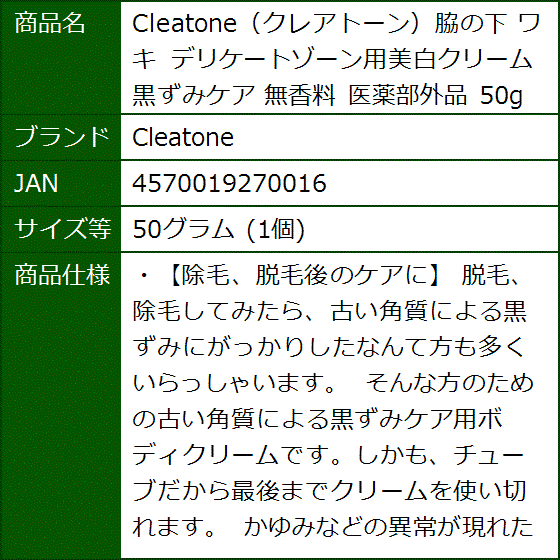 | 商品名 | Cleatone（クレアトーン）脇の下 ワキ デリケートゾーン用美白クリーム 黒ずみケア 無香料 医薬部外品 50g |
|---|---|
| ブランド | Cleatone |
| JAN | 4570019270016 |
| サイズ等 | 50グラム (1個) |
| 商品仕様 | ・【除毛、脱毛後のケアに】 脱毛、除毛してみたら、古い角質による黒ずみにがっかりしたなんて方も多くいらっしゃいます。 そんな方のための古い角質による黒ずみケア用ボディクリームです。しかも、チューブだから最後までクリームを使い切れます。 かゆみなどの異常が現れた |